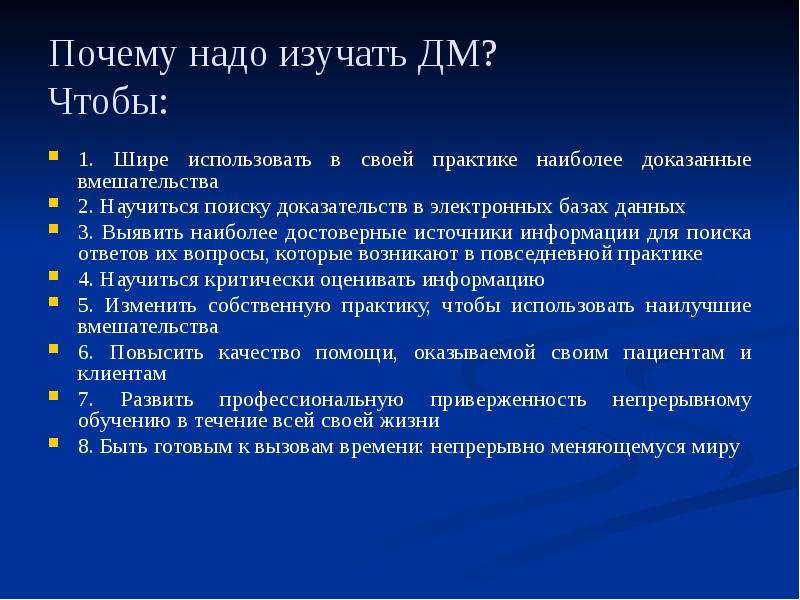 Почему надо изучать ДМ?
Чтобы:

1. Шире использовать в своей практике наиболее доказанные вмешательства
2. Научиться поиску доказательств в электронных базах данных
3. Выявить наиболее достоверные источники информации для поиска ответов их вопросы, которые возникают в повседневной практике
4. Научиться критически оценивать информацию
5. Изменить собственную практику, чтобы использовать наилучшие вмешательства
6. Повысить качество помощи, оказываемой своим пациентам и клиентам
7. Развить профессиональную приверженность непрерывному обучению в течение всей своей жизни
8. Быть готовым к вызовам времени: непрерывно меняющемуся миру